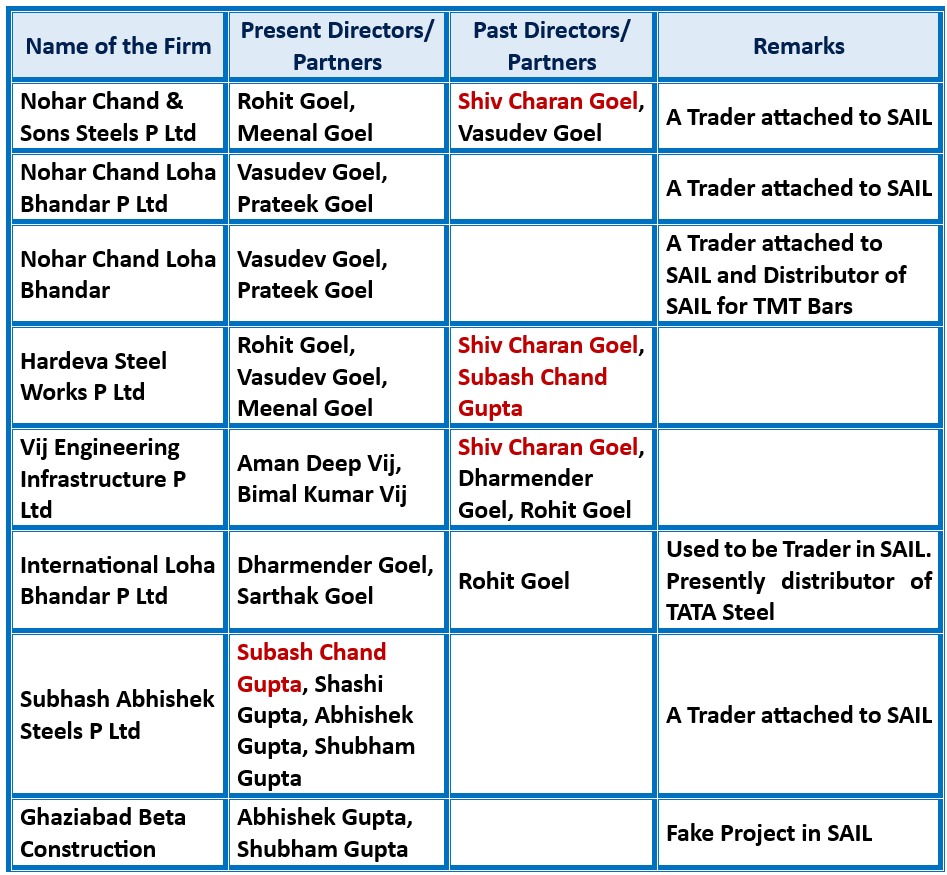 | Name of the Firm | Present Directors/ Partners | Past Directors/ Partners | Remarks |
|---|---|---|---|
| Nohar Chand & Sons Steels P Ltd | Rohit Goel, Meenal Goel | Shiv Charan Goel, Vasudev Goel | A Trader attached to SAIL |
| Nohar Chand Loha Bhandar P Ltd | Vasudev Goel, Prateek Goel | | A Trader attached to SAIL |
| Nohar Chand Loha Bhandar | Vasudev Goel, Prateek Goel | | A Trader attached to SAIL and Distributor of SAIL for TMT Bars |
| Hardeva Steel Works P Ltd | Rohit Goel, Vasudev Goel, Meenal Goel | Shiv Charan Goel, Subash Chand Gupta | |
| Vij Engineering Infrastructure P Ltd | Aman Deep Vij, Bimal Kumar Vij | Shiv Charan Goel, Dharmender Goel, Rohit Goel | |
| International Loha Bhandar P Ltd | Dharmender Goel, Sarthak Goel | Rohit Goel | Used to be Trader in SAIL. Presently distributor of TATA Steel |
| Subhash Abhishek Steels P Ltd | Subash Chand Gupta, Shashi Gupta, Abhishek Gupta, Shubham Gupta | | A Trader attached to SAIL |
| Ghaziabad Beta Construction | Abhishek Gupta, Shubham Gupta | | Fake Project in SAIL |